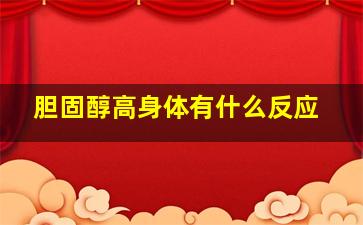 胆固醇高身体有什么反应